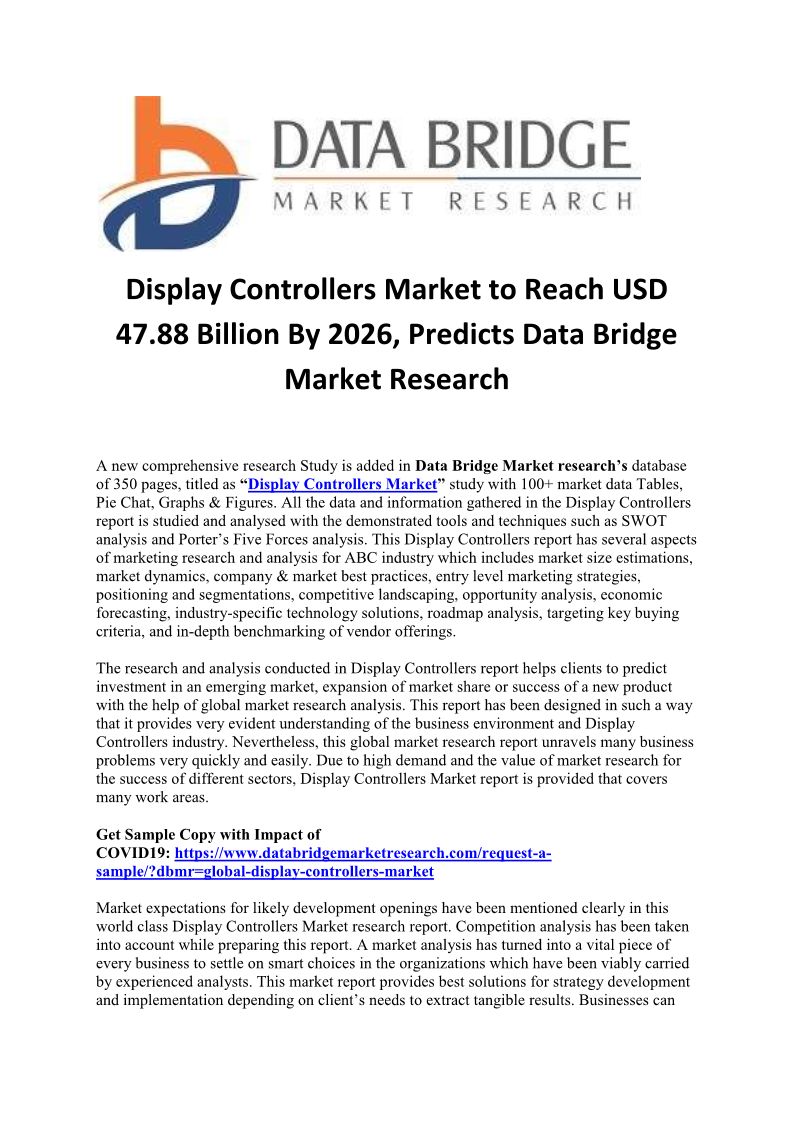 DATA BRIDGE
MARKET RESEARCH

Display Controllers Market to Reach USD 47.88 Billion By 2026, Predicts Data Bridge Market Research

A new comprehensive research Study is added in Data Bridge Market research's database of 350 pages, titled as "Display Controllers Market" study with 100+ market data Tables, Pie Chat, Graphs & Figures. All the data and information gathered in the Display Controllers report is studied and analysed with the demonstrated tools and techniques such as SWOT analysis and Porter's Five Forces analysis. This Display Controllers report has several aspects of marketing research and analysis for ABC industry which includes market size estimations, market dynamics, company & market best practices, entry level marketing strategies, positioning and segmentations, competitive landscaping, opportunity analysis, economic forecasting, industry-specific technology solutions, roadmap analysis, targeting key buying criteria, and in-depth benchmarking of vendor offerings.

The research and analysis conducted in Display Controllers report helps clients to predict investment in an emerging market, expansion of market share or success of a new product with the help of global market research analysis. This report has been designed in such a way that it provides very evident understanding of the business environment and Display Controllers industry. Nevertheless, this global market research report unravels many business problems very quickly and easily. Due to high demand and the value of market research for the success of different sectors, Display Controllers Market report is provided that covers many work areas.

Get Sample Copy with Impact of COVID19: https://www.databridgemarketresearch.com/request-a-sample/?dbmr=global-display-controllers-market

Market expectations for likely development openings have been mentioned clearly in this world class Display Controllers Market research report. Competition analysis has been taken into account while preparing this report. A market analysis has turned into a vital piece of every business to settle on smart choices in the organizations which have been viably carried by experienced analysts. This market report provides best solutions for strategy development and implementation depending on client's needs to extract tangible results. Businesses can